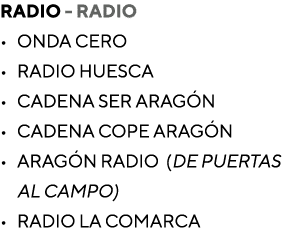 RADIO – RADIO

• ONDA CERO
• RADIO HUESCA
• CADENA SER ARAGÓN
• CADENA COPE ARAGÓN
• ARAGÓN RADIO (DE PUERTAS AL CAMPO)
• RADIO LA COMARCA